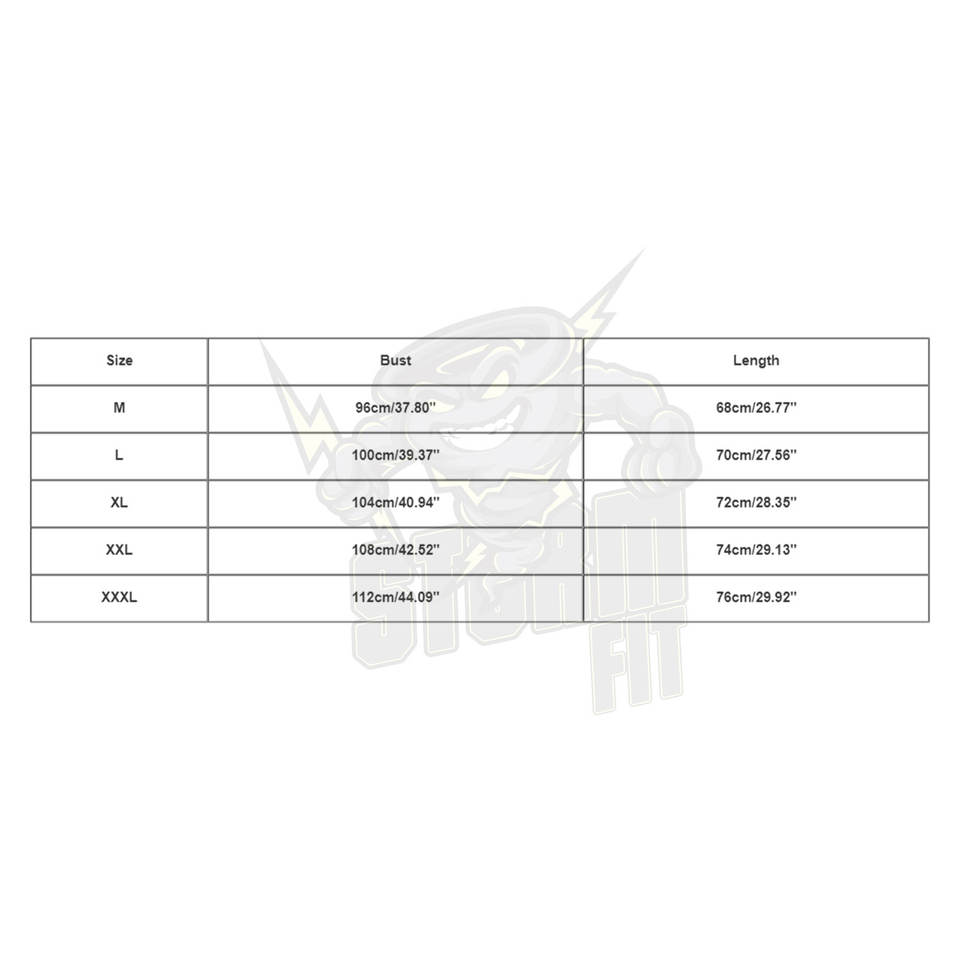 | Size | Bust | Length |
|---|---|---|
| M | 96cm/37.80'' | 68cm/26.77'' |
| L | 100cm/39.37'' | 70cm/27.56'' |
| XL | 104cm/40.94'' | 72cm/28.35'' |
| XXL | 108cm/42.52'' | 74cm/29.13'' |
| XXXL | 112cm/44.09'' | 76cm/29.92'' |

STORM FIT